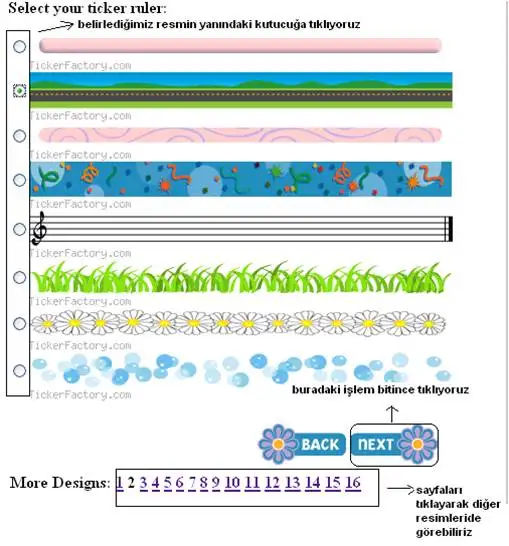 Select your ticker ruler:

belirlediğimiz resmin yanındaki kutucuğa tıklıyoruz

TickerFactory.com

TickerFactory.com

TickerFactory.com

TickerFactory.com

TickerFactory.com

TickerFactory.com

TickerFactory.com

TickerFactory.com

buradaki işlem bitince tıklıyoruz

BACK NEXT

More Designs: 1 2 3 4 5 6 7 8 9 10 11 12 13 14 15 16

sayfaları tıklayarak diğer resimleride görebiliriz